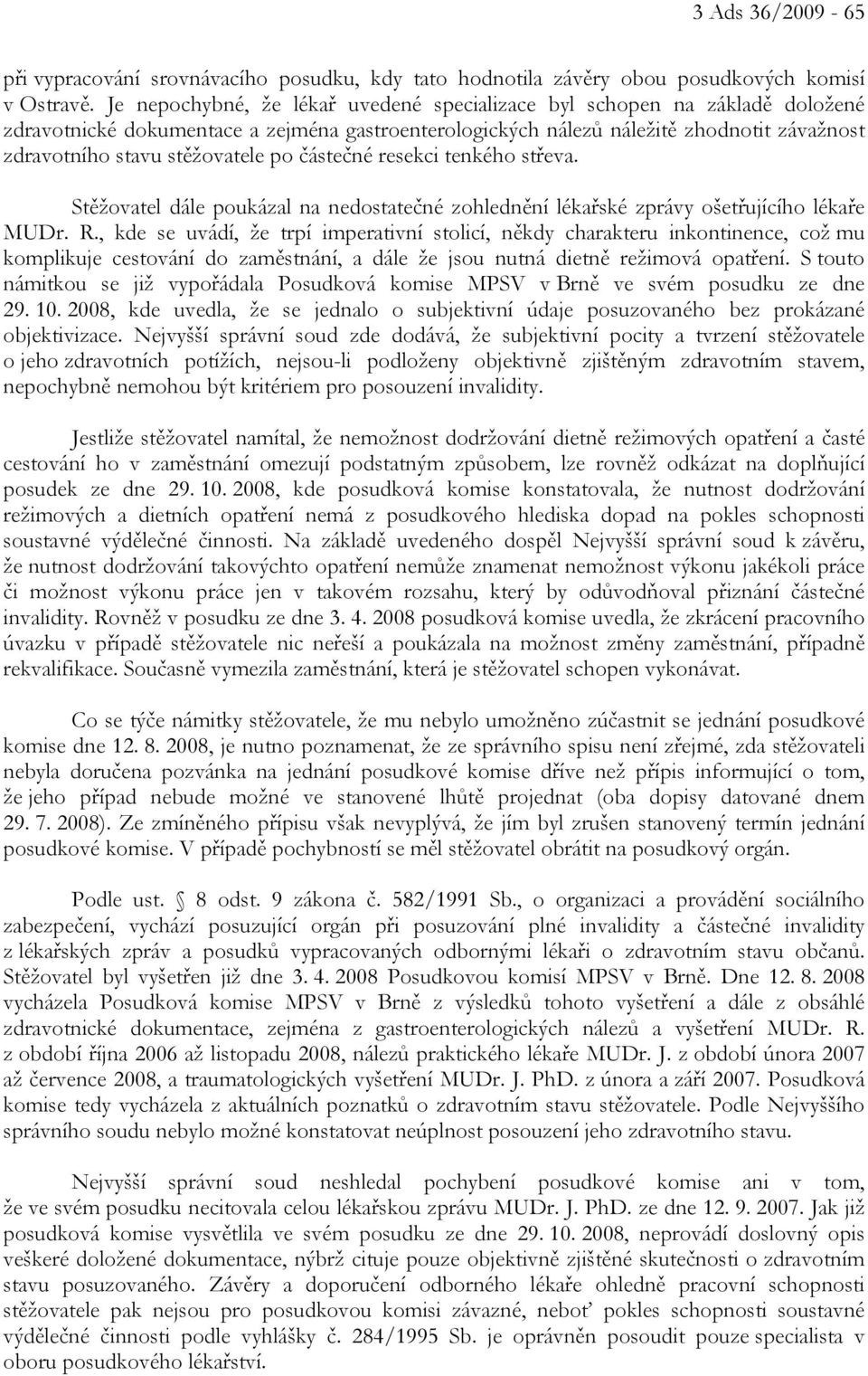 3 Ads 36/2009 - 65

při vypracování srovnávacího posudku, kdy tato hodnotila závěry obou posudkových komisí v Ostravě. Je nepochybné, že lékař uvedené specializace byl schopen na základě doložené zdravotnické dokumentace a zejména gastroenterologických nálezů náležitě zhodnotit závažnost zdravotního stavu stěžovatele po částečné resekci tenkého střeva.

Stěžovatel dále poukázal na nedostatečné zohlednění lékařské zprávy ošetřujícího lékaře MUDr. R., kde se uvádí, že trpí imperativní stolicí, někdy charakteru inkontinence, což mu komplikuje cestování do zaměstnání, a dále že jsou nutná dietně režimová opatření. S touto námitkou se již vypořádala Posudková komise MPSV v Brně ve svém posudku ze dne 29. 10. 2008, kde uvedla, že se jednalo o subjektivní údaje posuzovaného bez prokázané objektivizace. Nejvyšší správní soud zde dodává, že subjektivní pocity a tvrzení stěžovatele o jeho zdravotních potížích, nejsou-li podloženy objektivně zjištěným zdravotním stavem, nepochybně nemohou být kritériem pro posouzení invalidity.

Jestliže stěžovatel namítal, že nemožnost dodržování dietně režimových opatření a časté cestování ho v zaměstnání omezují podstatným způsobem, lze rovněž odkázat na doplňující posudek ze dne 29. 10. 2008, kde posudková komise konstatovala, že nutnost dodržování režimových a dietních opatření nemá z posudkového hlediska dopad na pokles schopnosti soustavné výdělečné činnosti. Na základě uvedeného dospěl Nejvyšší správní soud k závěru, že nutnost dodržování takovýchto opatření nemůže znamenat nemožnost výkonu jakékoli práce či možnost výkonu práce jen v takovém rozsahu, který by odůvodňoval přiznání částečné invalidity. Rovněž v posudku ze dne 3. 4. 2008 posudková komise uvedla, že zkrácení pracovního úvazku v případě stěžovatele nic neřeší a poukázala na možnost změny zaměstnání, případně rekvalifikace. Současně vymezila zaměstnání, která je stěžovatel schopen vykonávat.

Co se týče námitky stěžovatele, že mu nebylo umožněno zúčastnit se jednání posudkové komise dne 12. 8. 2008, je nutno poznamenat, že ze správního spisu není zřejmé, zda stěžovateli nebyla doručena pozvánka na jednání posudkové komise dříve než přípis informující o tom, že jeho případ nebude možné ve stanovené lhůtě projednat (oba dopisy datované dnem 29. 7. 2008). Ze zmíněného přípisu však nevyplývá, že jím byl zrušen stanovený termín jednání posudkové komise. V případě pochybností se měl stěžovatel obrátit na posudkový orgán.

Podle ust. § 8 odst. 9 zákona č. 582/1991 Sb., o organizaci a provádění sociálního zabezpečení, vychází posuzující orgán při posuzování plné invalidity a částečné invalidity z lékařských zpráv a posudků vypracovaných odbornými lékaři o zdravotním stavu občanů. Stěžovatel byl vyšetřen již dne 3. 4. 2008 Posudkovou komisí MPSV v Brně. Dne 12. 8. 2008 vycházela Posudková komise MPSV v Brně z výsledků tohoto vyšetření a dále z obsáhlé zdravotnické dokumentace, zejména z gastroenterologických nálezů a vyšetření MUDr. R. z období října 2006 až listopadu 2008, nálezů praktického lékaře MUDr. J. z období února 2007 až července 2008, a traumatologických vyšetření MUDr. J. PhD. z února a září 2007. Posudková komise tedy vycházela z aktuálních poznatků o zdravotním stavu stěžovatele. Podle Nejvyššího správního soudu nebylo možné konstatovat neúplnost posouzení jeho zdravotního stavu.

Nejvyšší správní soud neshledal pochybení posudkové komise ani v tom, že ve svém posudku necitovala celou lékařskou zprávu MUDr. J. PhD. ze dne 12. 9. 2007. Jak již posudková komise vysvětlila ve svém posudku ze dne 29. 10. 2008, neprovádí doslovný opis veškeré doložené dokumentace, nýbrž cituje pouze objektivně zjištěné skutečnosti o zdravotním stavu posuzovaného. Závěry a doporučení odborného lékaře ohledně pracovní schopnosti stěžovatele pak nejsou pro posudkovou komisi závazné, neboť pokles schopnosti soustavné výdělečné činnosti podle vyhlášky č. 284/1995 Sb. je oprávněn posoudit pouze specialista v oboru posudkového lékařství.